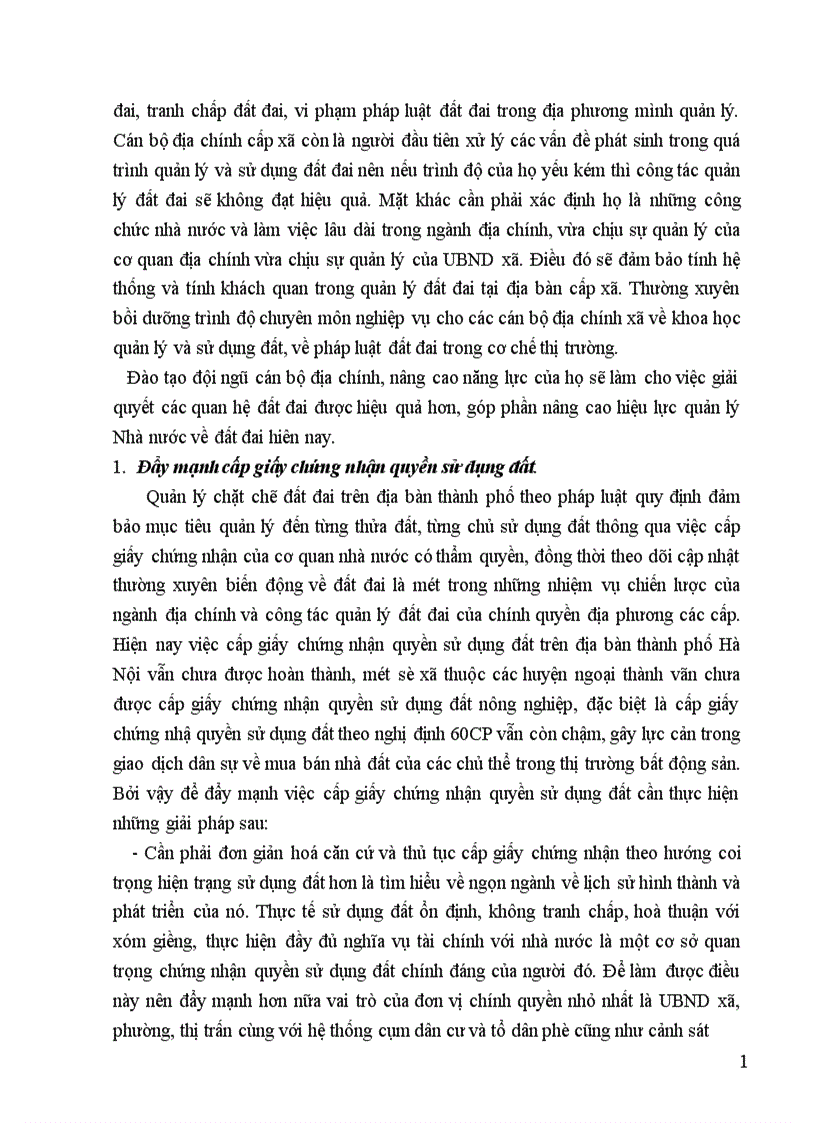 đai, tranh chấp đất đai, vi phạm pháp luật đất đai trong địa phương mình quản lý. Cán bộ địa chính cấp xã còn là người đầu tiên xử lý các vấn đề phát sinh trong quá trình quản lý và sử dụng đất đai nên nếu trình độ của họ yếu kém thì công tác quản lý đất đai sẽ không đạt hiệu quả. Mặt khác cần phải xác định họ là những công chức nhà nước và làm việc lâu dài trong ngành địa chính, vừa chịu sự quản lý của cơ quan địa chính vừa chịu sự quản lý của UBND xã. Điều đó sẽ đảm bảo tính hệ thống và tính khách quan trong quản lý đất đai tại địa bàn cấp xã. Thường xuyên bồi dưỡng trình độ chuyên môn nghiệp vụ cho các cán bộ địa chính xã về khoa học quản lý và sử dụng đất, về pháp luật đất đai trong cơ chế thị trường.

Đào tạo đội ngũ cán bộ địa chính, nâng cao năng lực của họ sẽ làm cho việc giải quyết các quan hệ đất đai được hiệu quả hơn, góp phần nâng cao hiệu lực quản lý Nhà nước về đất đai hiên nay.

1. Đẩy mạnh cấp giấy chứng nhận quyền sử dụng đất.

Quản lý chặt chẽ đất đai trên địa bàn thành phố theo pháp luật quy định đảm bảo mục tiêu quản lý đến từng thửa đất, từng chủ sử dụng đất thông qua việc cấp giấy chứng nhận của cơ quan nhà nước có thẩm quyền, đồng thời theo dõi cập nhật thường xuyên biến động về đất đai là mét trong những nhiệm vụ chiến lược của ngành địa chính và công tác quản lý đất đai của chính quyền địa phương các cấp. Hiện nay việc cấp giấy chứng nhận quyền sử dụng đất trên địa bàn thành phố Hà Nội vẫn chưa được hoàn thành, mét sè xã thuộc các huyện ngoại thành vẫn chưa được cấp giấy chứng nhận quyền sử dụng đất nông nghiệp, đặc biệt là cấp giấy chứng nhậ quyền sử dụng đất theo nghị định 60CP vẫn còn chậm, gây lực cản trong giao dịch dân sự về mua bán nhà đất của các chủ thể trong thị trường bất động sản. Bởi vậy để đẩy mạnh việc cấp giấy chứng nhận quyền sử dụng đất cần thực hiện những giải pháp sau:

- Cần phải đơn giản hoá căn cứ và thủ tục cấp giấy chứng nhận theo hướng coi trọng hiện trạng sử dụng đất hơn là tìm hiểu về ngọn ngành về lịch sử hình thành và phát triển của nó. Thực tế sử dụng đất ổn định, không tranh chấp, hoà thuận với xóm giềng, thực hiện đầy đủ nghĩa vụ tài chính với nhà nước là một cơ sở quan trọng chứng nhận quyền sử dụng đất chính đáng của người đó. Để làm được điều này nên đẩy mạnh hơn nữa vai trò của đơn vị chính quyền nhỏ nhất là UBND xã, phường, thị trấn cùng với hệ thống cụm dân cư và tổ dân phè cũng như cảnh sát

1